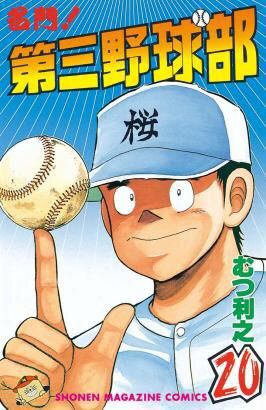 名門!
第三野球部

桜

むつ利之

20

SHONEN MAGAZINE COMICS